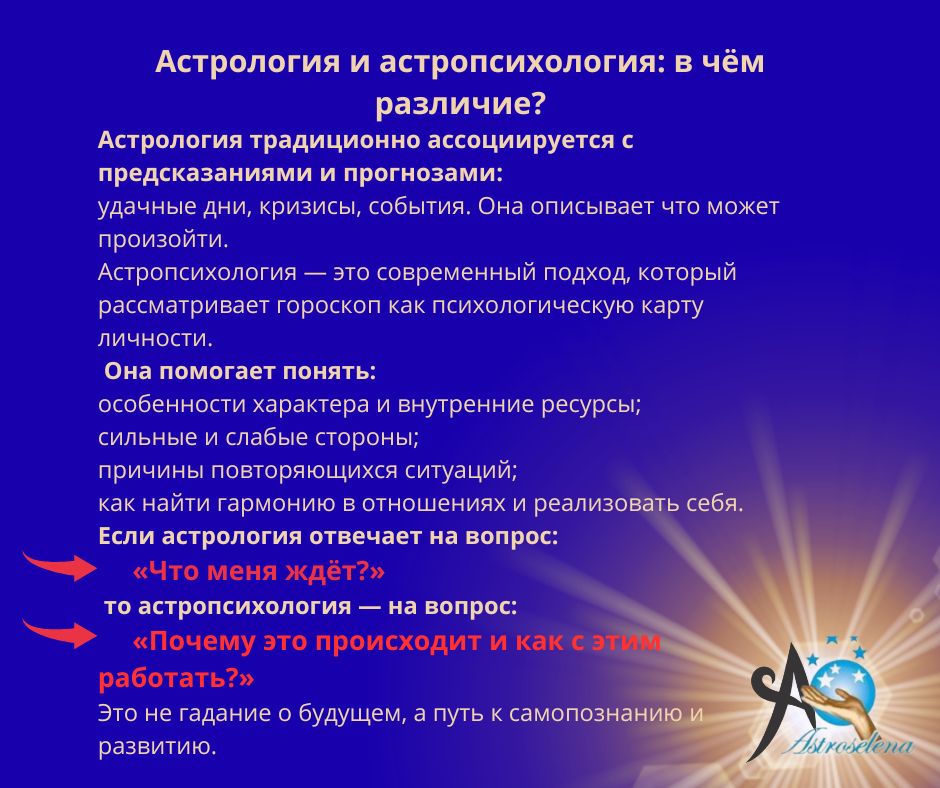 Астрология и астропсихология: в чём различие?

Астрология традиционно ассоциируется с предсказаниями и прогнозами:
удачные дни, кризисы, события. Она описывает что может произойти.
Астропсихология — это современный подход, который рассматривает гороскоп как психологическую карту личности.
Она помогает понять:
особенности характера и внутренние ресурсы;
сильные и слабые стороны;
причины повторяющихся ситуаций;
как найти гармонию в отношениях и реализовать себя.
Если астрология отвечает на вопрос:
«Что меня ждёт?»
то астропсихология — на вопрос:
«Почему это происходит и как с этим работать?»
Это не гадание о будущем, а путь к самопознанию и развитию.

Astroselena